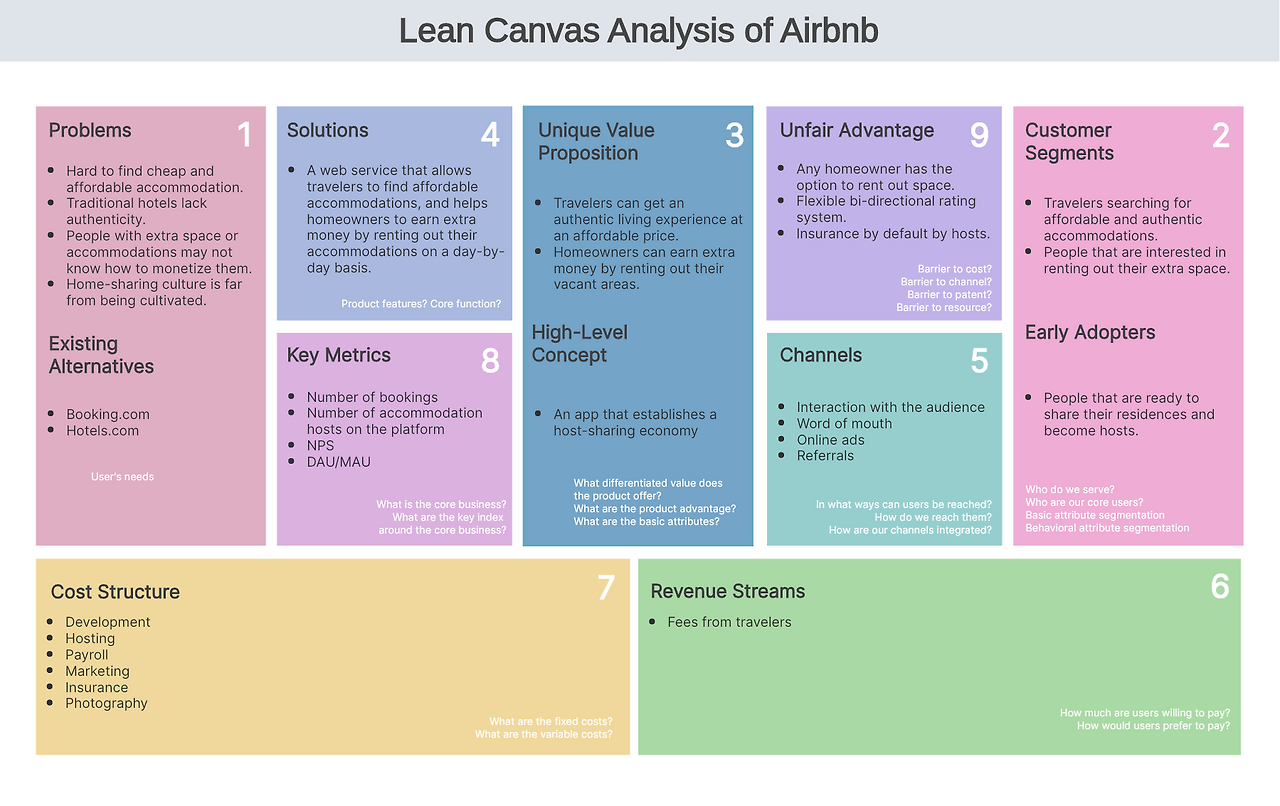 Lean Canvas Analysis of Airbnb

Problems 1

- Hard to find cheap and affordable accommodation.
- Traditional hotels lack authenticity.
- People with extra space or accommodations may not know how to monetize them.
- Home-sharing culture is far from being cultivated.

Existing Alternatives

- Booking.com
- Hotels.com

User's needs

Solutions 4

- A web service that allows travelers to find affordable accommodations, and helps homeowners to earn extra money by renting out their accommodations on a day-by-day basis.

Product features? Core function?

Key Metrics 8

- Number of bookings
- Number of accommodation hosts on the platform
- NPS
- DAU/MAU

What is the core business? What are the key index around the core business?

Unique Value Proposition 3

- Travelers can get an authentic living experience at an affordable price.
- Homeowners can earn extra money by renting out their vacant areas.

High-Level Concept

- An app that establishes a host-sharing economy

What differentiated value does the product offer? What are the product advantage? What are the basic attributes?

Unfair Advantage 9

- Any homeowner has the option to rent out space.
- Flexible bi-directional rating system.
- Insurance by default by hosts.

Barrier to cost? Barrier to channel? Barrier to patent? Barrier to resource?

Channels 5

- Interaction with the audience
- Word of mouth
- Online ads
- Referrals

In what ways can users be reached? How do we reach them? How are our channels integrated?

Customer Segments 2

- Travelers searching for affordable and authentic accommodations.
- People that are interested in renting out their extra space.

Early Adopters

- People that are ready to share their residences and become hosts.

Who do we serve? Who are our core users? Basic attribute segmentation Behavioral attribute segmentation

Cost Structure 7

- Development
- Hosting
- Payroll
- Marketing
- Insurance
- Photography

What are the fixed costs? What are the variable costs?

Revenue Streams 6

- Fees from travelers

How much are users willing to pay? How would users prefer to pay?